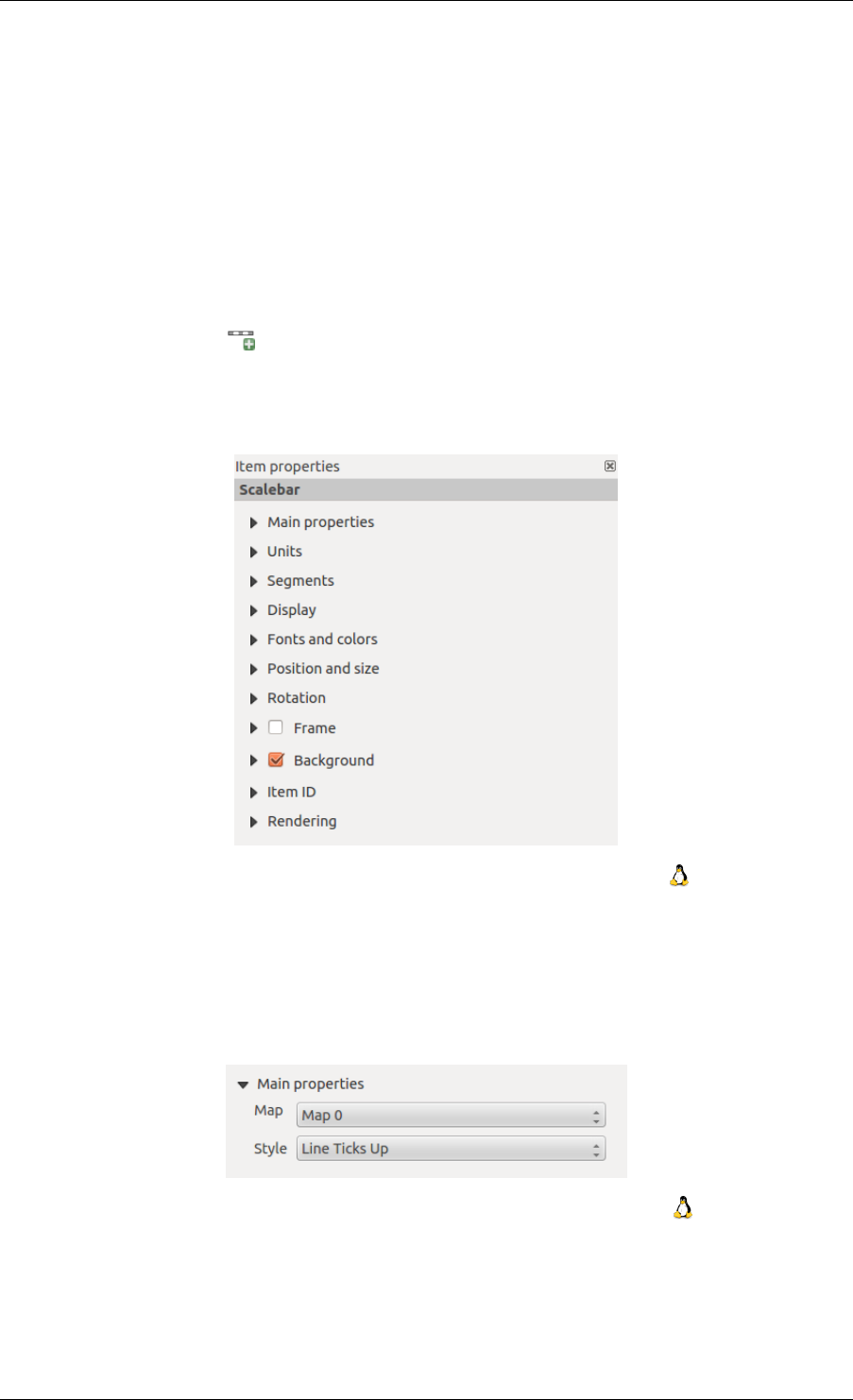 Item properties

Scalebar

Main properties

Units

Segments

Display

Fonts and colors

Position and size

Rotation

Frame

Background

Item ID

Rendering

Main properties

Map Map 0

Style Line Ticks Up